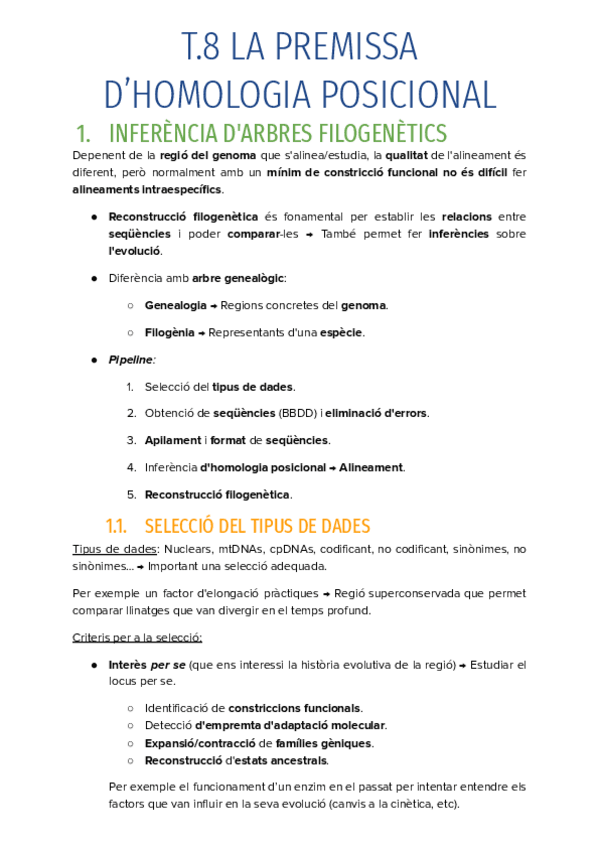 T.8 LA PREMISSA D'HOMOLOGIA POSICIONAL

1. INFERÈNCIA D'ARBRES FILOGENÈTICS

Depenent de la regió del genoma que s'alinea/estudia, la qualitat de l'alineament és diferent, però normalment amb un mínim de constricció funcional no és difícil fer alineaments intraespecífics.

● Reconstrucció filogenètica és fonamental per establir les relacions entre seqüències i poder comparar-les → També permet fer inferències sobre l'evolució.

● Diferència amb arbre genealògic:

○ Genealogia → Regions concretes del genoma.

○ Filogènia → Representants d'una espècie.

● Pipeline:

1. Selecció del tipus de dades.

2. Obtenció de seqüències (BBDD) i eliminació d'errors.

3. Apilament i format de seqüències.

4. Inferència d'homologia posicional → Alineament.

5. Reconstrucció filogenètica.

1.1. SELECCIÓ DEL TIPUS DE DADES

Tipus de dades: Nuclears, mtDNAs, cpDNAs, codificant, no codificant, sinònimes, no sinònimes... → Important una selecció adequada.

Per exemple un factor d'elongació pràctiques → Regió superconservada que permet comparar llinatges que van divergir en el temps profund.

Criteris per a la selecció:

● Interès per se (que ens interessi la història evolutiva de la regió) → Estudiar el locus per se.

○ Identificació de constriccions funcionals.
○ Detecció d'empremta d'adaptació molecular.
○ Expansió/contracció de famílies gèniques.
○ Reconstrucció d'estats ancestrals.

Per exemple el funcionament d'un enzim en el passat per intentar entendre els factors que van influir en la seva evolució (canvis a la cinètica, etc).